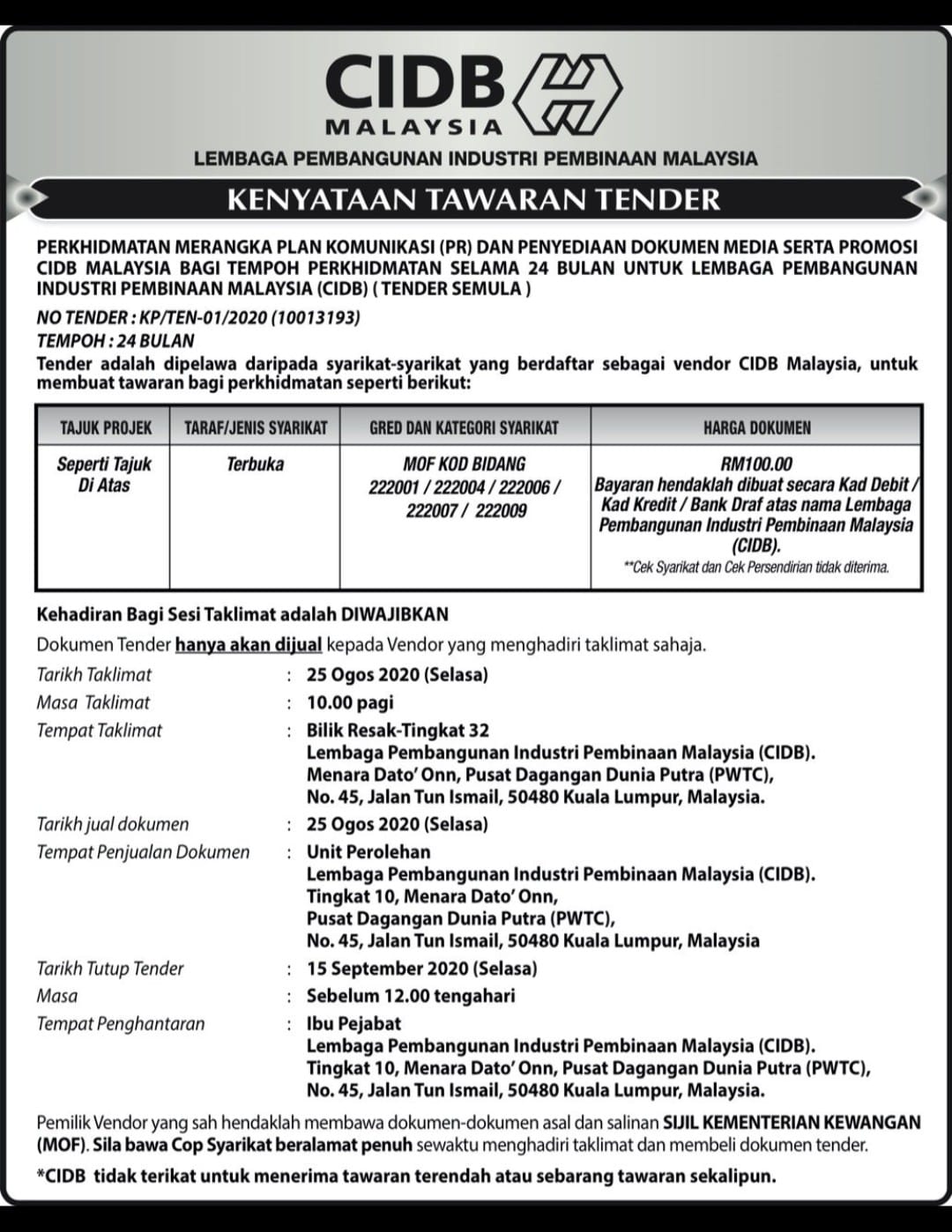 CIDB
MALAYSIA

LEMBAGA PEMBANGUNAN INDUSTRI PEMBINAAN MALAYSIA

KENYATAAN TAWARAN TENDER

PERKHIDMATAN MERANGKA PLAN KOMUNIKASI (PR) DAN PENYEDIAAN DOKUMEN MEDIA SERTA PROMOSI CIDB MALAYSIA BAGI TEMPOH PERKHIDMATAN SELAMA 24 BULAN UNTUK LEMBAGA PEMBANGUNAN INDUSTRI PEMBINAAN MALAYSIA (CIDB) ( TENDER SEMULA )

NO TENDER : KP/TEN-01/2020 (10013193)
TEMPOH : 24 BULAN
Tender adalah dipelawa daripada syarikat-syarikat yang berdaftar sebagai vendor CIDB Malaysia, untuk membuat tawaran bagi perkhidmatan seperti berikut:

| TAJUK PROJEK | TARAF/JENIS SYARIKAT | GRED DAN KATEGORI SYARIKAT | HARGA DOKUMEN |
|---|---|---|---|
| Seperti Tajuk Di Atas | Terbuka | MOF KOD BIDANG 222001 / 222004 / 222006 / 222007 / 222009 | RM100.00 Bayaran hendaklah dibuat secara Kad Debit / Kad Kredit / Bank Draf atas nama Lembaga Pembangunan Industri Pembinaan Malaysia (CIDB). **Cek Syarikat dan Cek Persendirian tidak diterima. |

Kehadiran Bagi Sesi Taklimat adalah DIWAJIBKAN
Dokumen Tender hanya akan dijual kepada Vendor yang menghadiri taklimat sahaja.

Tarikh Taklimat : 25 Ogos 2020 (Selasa)
Masa Taklimat : 10.00 pagi
Tempat Taklimat : Bilik Resak-Tingkat 32
Lembaga Pembangunan Industri Pembinaan Malaysia (CIDB).
Menara Dato' Onn, Pusat Dagangan Dunia Putra (PWTC),
No. 45, Jalan Tun Ismail, 50480 Kuala Lumpur, Malaysia.
Tarikh jual dokumen : 25 Ogos 2020 (Selasa)
Tempat Penjualan Dokumen : Unit Perolehan
Lembaga Pembangunan Industri Pembinaan Malaysia (CIDB).
Tingkat 10, Menara Dato' Onn,
Pusat Dagangan Dunia Putra (PWTC),
No. 45, Jalan Tun Ismail, 50480 Kuala Lumpur, Malaysia
Tarikh Tutup Tender : 15 September 2020 (Selasa)
Masa : Sebelum 12.00 tengahari
Tempat Penghantaran : Ibu Pejabat
Lembaga Pembangunan Industri Pembinaan Malaysia (CIDB).
Tingkat 10, Menara Dato' Onn, Pusat Dagangan Dunia Putra (PWTC),
No. 45, Jalan Tun Ismail, 50480 Kuala Lumpur, Malaysia.

Pemilik Vendor yang sah hendaklah membawa dokumen-dokumen asal dan salinan SIJIL KEMENTERIAN KEWANGAN (MOF). Sila bawa Cop Syarikat beralamat penuh sewaktu menghadiri taklimat dan membeli dokumen tender.

*CIDB tidak terikat untuk menerima tawaran terendah atau sebarang tawaran sekalipun.